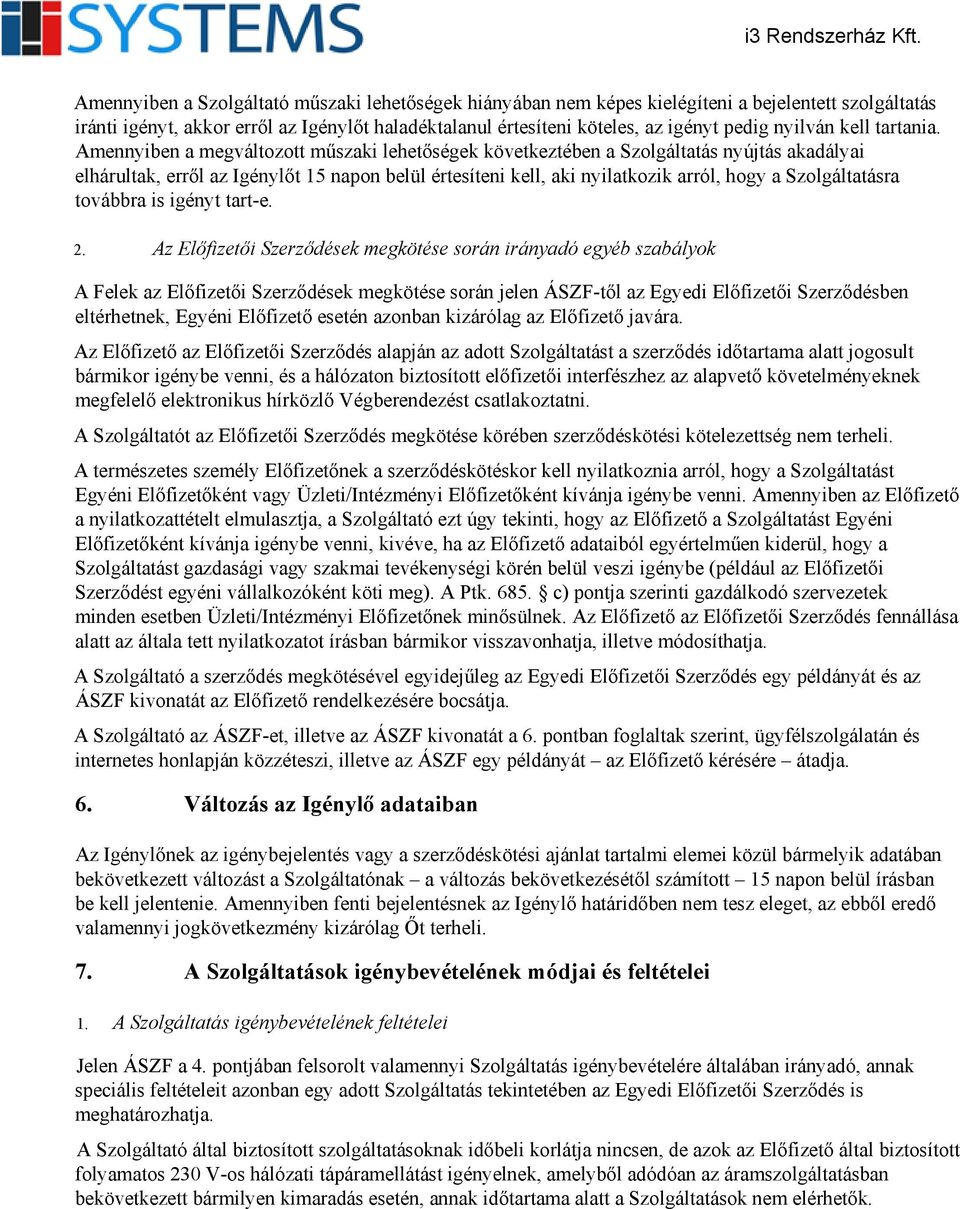 SYSTEMS

i3 Rendszerház Kft.

Amennyiben a Szolgáltató műszaki lehetőségek hiányában nem képes kielégíteni a bejelentett szolgáltatás iránti igényt, akkor erről az Igénylőt haladéktalanul értesíteni köteles, az igényt pedig nyilván kell tartania. Amennyiben a megváltozott műszaki lehetőségek következtében a Szolgáltatás nyújtás akadályai elhárultak, erről az Igénylőt 15 napon belül értesíteni kell, aki nyilatkozik arról, hogy a Szolgáltatásra továbbra is igényt tart-e.

2. Az Előfizetői Szerződések megkötése során irányadó egyéb szabályok

A Felek az Előfizetői Szerződések megkötése során jelen ÁSZF-től az Egyedi Előfizetői Szerződésben eltérhetnek, Egyéni Előfizető esetén azonban kizárólag az Előfizető javára.

Az Előfizető az Előfizetői Szerződés alapján az adott Szolgáltatást a szerződés időtartama alatt jogosult bármikor igénybe venni, és a hálózaton biztosított előfizetői interfészhez az alapvető követelményeknek megfelelő elektronikus hírközlő Végberendezést csatlakoztatni.

A Szolgáltatót az Előfizetői Szerződés megkötése körében szerződéskötési kötelezettség nem terheli.

A természetes személy Előfizetőnek a szerződéskötéskor kell nyilatkoznia arról, hogy a Szolgáltatást Egyéni Előfizetőként vagy Üzleti/Intézményi Előfizetőként kívánja igénybe venni. Amennyiben az Előfizető a nyilatkozattételt elmulasztja, a Szolgáltató ezt úgy tekinti, hogy az Előfizető a Szolgáltatást Egyéni Előfizetőként kívánja igénybe venni, kivéve, ha az Előfizető adataiból egyértelműen kiderül, hogy a Szolgáltatást gazdasági vagy szakmai tevékenységi körén belül veszi igénybe (például az Előfizetői Szerződést egyéni vállalkozóként köti meg). A Ptk. 685. § c) pontja szerinti gazdálkodó szervezetek minden esetben Üzleti/Intézményi Előfizetőnek minősülnek. Az Előfizető az Előfizetői Szerződés fennállása alatt az általa tett nyilatkozatot írásban bármikor visszavonhatja, illetve módosíthatja.

A Szolgáltató a szerződés megkötésével egyidejűleg az Egyedi Előfizetői Szerződés egy példányát és az ÁSZF kivonatát az Előfizető rendelkezésére bocsátja.

A Szolgáltató az ÁSZF-et, illetve az ÁSZF kivonatát a 6. pontban foglaltak szerint, ügyfélszolgálatán és internetes honlapján közzéteszi, illetve az ÁSZF egy példányát – az Előfizető kérésére – átadja.

6. Változás az Igénylő adataiban

Az Igénylőnek az igénybejelentés vagy a szerződéskötési ajánlat tartalmi elemei közül bármelyik adatában bekövetkezett változást a Szolgáltatónak – a változás bekövetkezésétől számított – 15 napon belül írásban be kell jelentenie. Amennyiben fenti bejelentésnek az Igénylő határidőben nem tesz eleget, az ebből eredő valamennyi jogkövetkezmény kizárólag Őt terheli.

7. A Szolgáltatások igénybevételének módjai és feltételei

1. A Szolgáltatás igénybevételének feltételei

Jelen ÁSZF a 4. pontjában felsorolt valamennyi Szolgáltatás igénybevételére általában irányadó, annak speciális feltételeit azonban egy adott Szolgáltatás tekintetében az Egyedi Előfizetői Szerződés is meghatározhatja.

A Szolgáltató által biztosított szolgáltatásoknak időbeli korlátja nincsen, de azok az Előfizető által biztosított folyamatos 230 V-os hálózati tápáramellátást igényelnek, amelyből adódóan az áramszolgáltatásban bekövetkezett bármilyen kimaradás esetén, annak időtartama alatt a Szolgáltatások nem elérhetők.